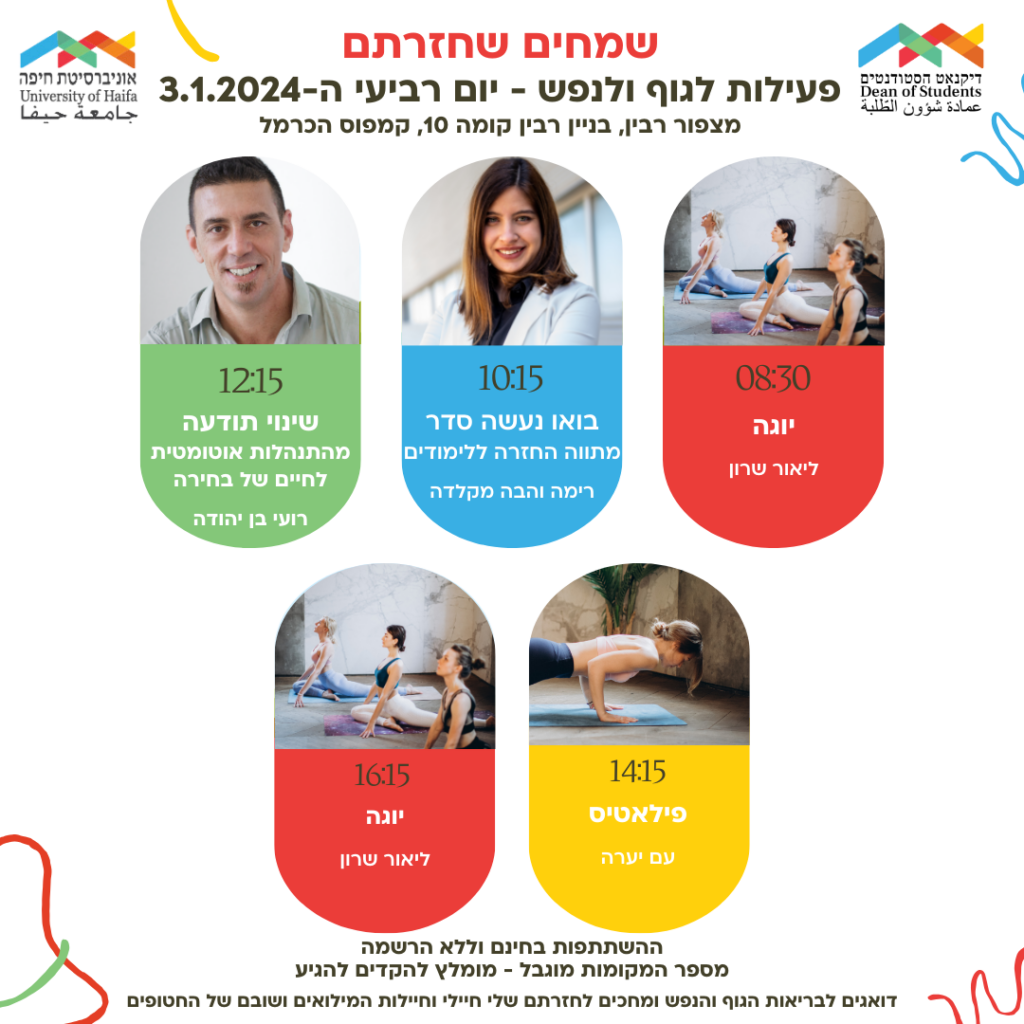 דיקנאט הסטודנטים
Dean of Students
عمادة شؤون الطلبة

שמחים שחזרתם

פעילות לגוף ולנפש - יום רביעי ה-3.1.2024

מצפור רבין, בניין רבין קומה 10, קמפוס הכרמל

אוניברסיטת חיפה
University of Haifa
جامعة حيفا

08:30
יוגה
ליאור שרון

10:15
בואו נעשה סדר
מתווה החזרה ללימודים
רימה והבה מקלדה

12:15
שינוי תודעה
מהתנהלות אוטומטית
לחיים של בחירה
רועי בן יהודה

14:15
פילאטיס
עם יערה

16:15
יוגה
ליאור שרון

ההשתתפות בחינם וללא הרשמה
מספר המקומות מוגבל - מומלץ להקדים להגיע

דואגים לבריאות הגוף והנפש ומחכים לחזרתם שלי חיילי וחיילות המילואים ושובם של החטופים